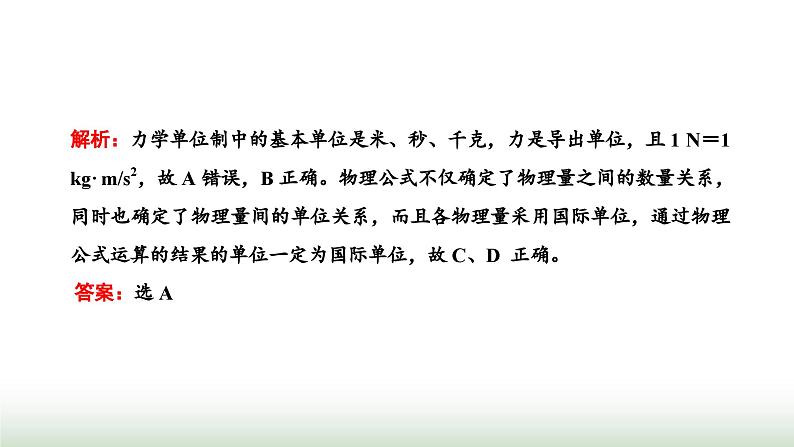 解析：力学单位制中的基本单位是米、秒、千克，力是导出单位，且 $1\ N=1\ kg\cdot m/s^2$，故 A 错误，B 正确。物理公式不仅确定了物理量之间的数量关系，同时也确定了物理量间的单位关系，而且各物理量采用国际单位，通过物理公式运算的结果的单位一定为国际单位，故 C、D 正确。

答案：选 A